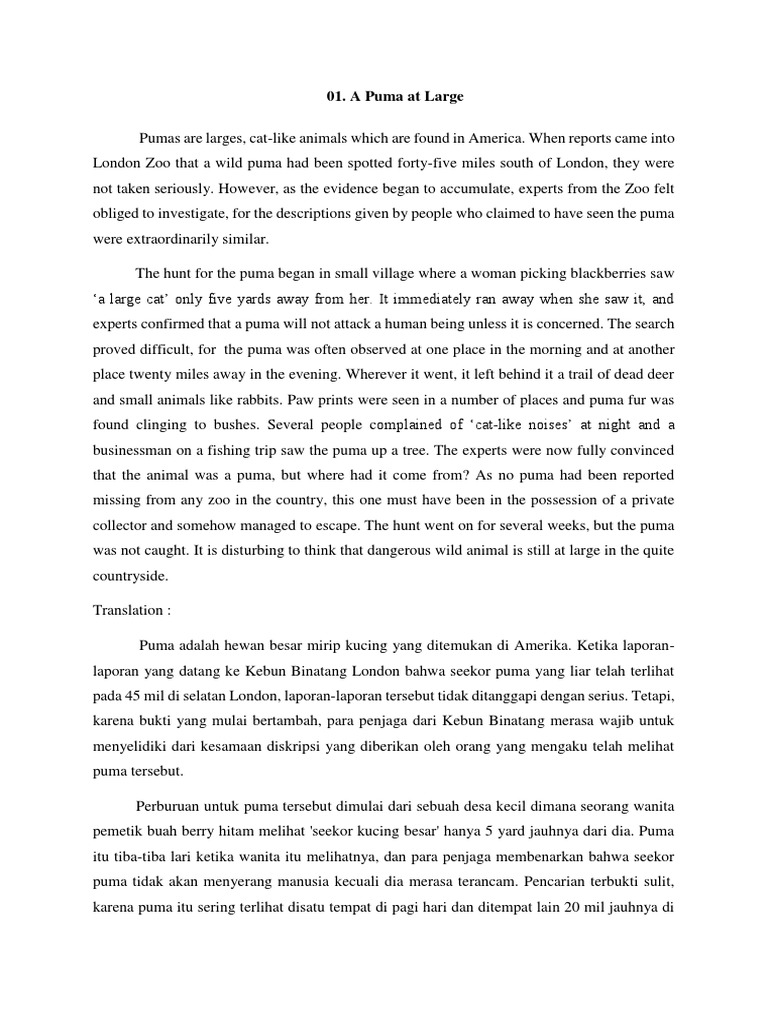 01. A Puma at Large

Pumas are larges, cat-like animals which are found in America. When reports came into London Zoo that a wild puma had been spotted forty-five miles south of London, they were not taken seriously. However, as the evidence began to accumulate, experts from the Zoo felt obliged to investigate, for the descriptions given by people who claimed to have seen the puma were extraordinarily similar.

The hunt for the puma began in small village where a woman picking blackberries saw 'a large cat' only five yards away from her. It immediately ran away when she saw it, and experts confirmed that a puma will not attack a human being unless it is concerned. The search proved difficult, for the puma was often observed at one place in the morning and at another place twenty miles away in the evening. Wherever it went, it left behind it a trail of dead deer and small animals like rabbits. Paw prints were seen in a number of places and puma fur was found clinging to bushes. Several people complained of 'cat-like noises' at night and a businessman on a fishing trip saw the puma up a tree. The experts were now fully convinced that the animal was a puma, but where had it come from? As no puma had been reported missing from any zoo in the country, this one must have been in the possession of a private collector and somehow managed to escape. The hunt went on for several weeks, but the puma was not caught. It is disturbing to think that dangerous wild animal is still at large in the quite countryside.

Translation :

Puma adalah hewan besar mirip kucing yang ditemukan di Amerika. Ketika laporan-laporan yang datang ke Kebun Binatang London bahwa seekor puma yang liar telah terlihat pada 45 mil di selatan London, laporan-laporan tersebut tidak ditanggapi dengan serius. Tetapi, karena bukti yang mulai bertambah, para penjaga dari Kebun Binatang merasa wajib untuk menyelidiki dari kesamaan diskripsi yang diberikan oleh orang yang mengaku telah melihat puma tersebut.

Perburuan untuk puma tersebut dimulai dari sebuah desa kecil dimana seorang wanita pemetik buah berry hitam melihat 'seekor kucing besar' hanya 5 yard jauhnya dari dia. Puma itu tiba-tiba lari ketika wanita itu melihatnya, dan para penjaga membenarkan bahwa seekor puma tidak akan menyerang manusia kecuali dia merasa terancam. Pencarian terbukti sulit, karena puma itu sering terlihat disatu tempat di pagi hari dan ditempat lain 20 mil jauhnya di